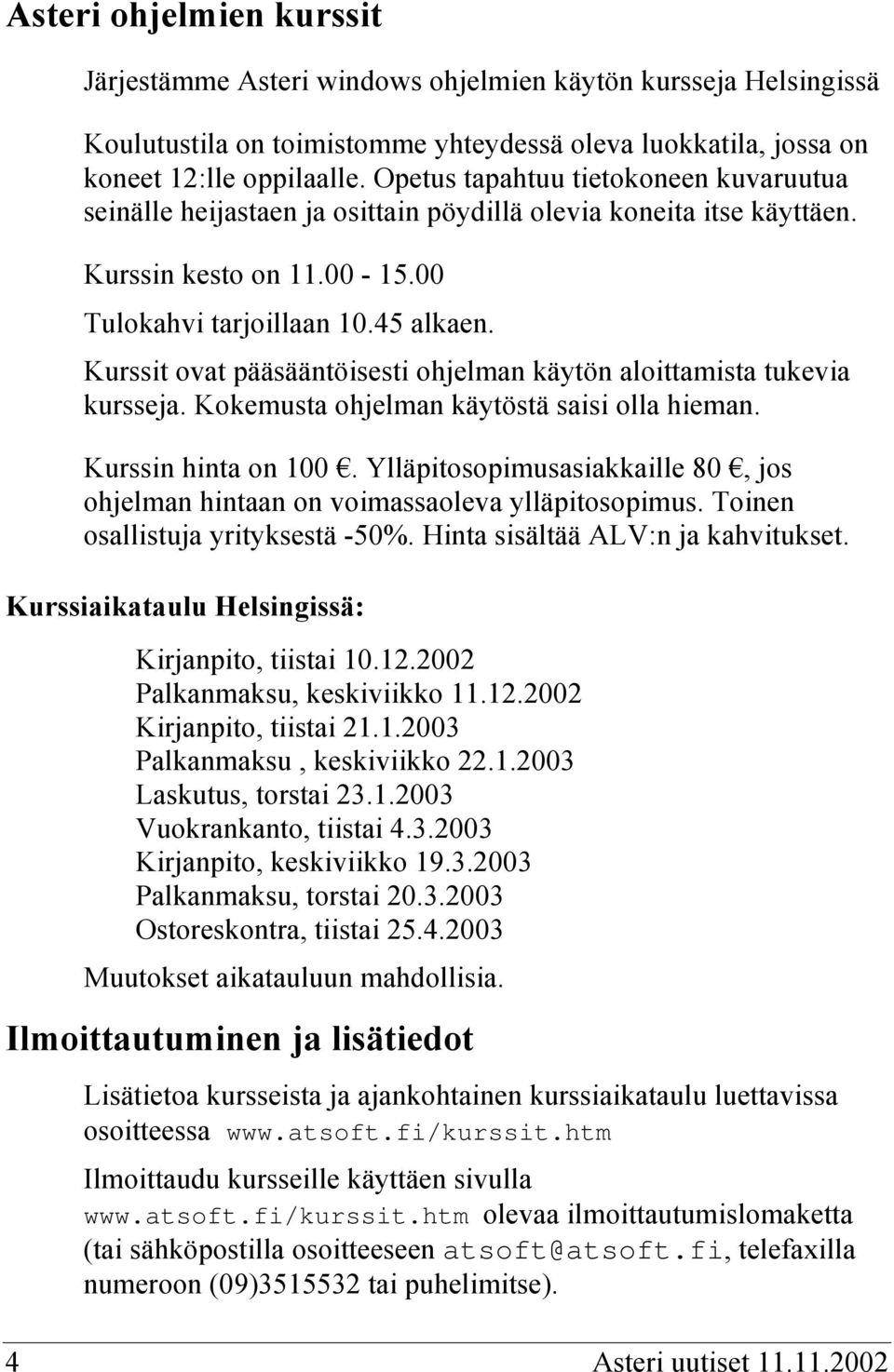 Asteri ohjelmien kurssit

Järjestämme Asteri windows ohjelmien käytön kursseja Helsingissä

Koulutustila on toimistomme yhteydessä oleva luokkatila, jossa on koneet 12:lle oppilaalle. Opetus tapahtuu tietokoneen kuvaruutua seinälle heijastaen ja osittain pöydillä olevia koneita itse käyttäen.

Kurssin kesto on 11.00 - 15.00

Tulokahvi tarjoillaan 10.45 alkaen.

Kurssit ovat pääsääntöisesti ohjelman käytön aloittamista tukevia kursseja. Kokemusta ohjelman käytöstä saisi olla hieman.

Kurssin hinta on 100 €. Ylläpitosopimusasiakkaille 80 €, jos ohjelman hintaan on voimassaoleva ylläpitosopimus. Toinen osallistuja yrityksestä -50%. Hinta sisältää ALV:n ja kahvitukset.

Kurssiaikataulu Helsingissä:

Kirjanpito, tiistai 10.12.2002
Palkanmaksu, keskiviikko 11.12.2002
Kirjanpito, tiistai 21.1.2003
Palkanmaksu , keskiviikko 22.1.2003
Laskutus, torstai 23.1.2003
Vuokrankanto, tiistai 4.3.2003
Kirjanpito, keskiviikko 19.3.2003
Palkanmaksu, torstai 20.3.2003
Ostoreskontra, tiistai 25.4.2003

Muutokset aikatauluun mahdollisia.

Ilmoittautuminen ja lisätiedot

Lisätietoa kursseista ja ajankohtainen kurssiaikataulu luettavissa osoitteessa www.atsoft.fi/kurssit.htm

Ilmoittaudu kursseille käyttäen sivulla www.atsoft.fi/kurssit.htm olevaa ilmoittautumislomaketta (tai sähköpostilla osoitteeseen atsoft@atsoft.fi, telefaxilla numeroon (09)3515532 tai puhelimitse).

4 Asteri uutiset 11.11.2002